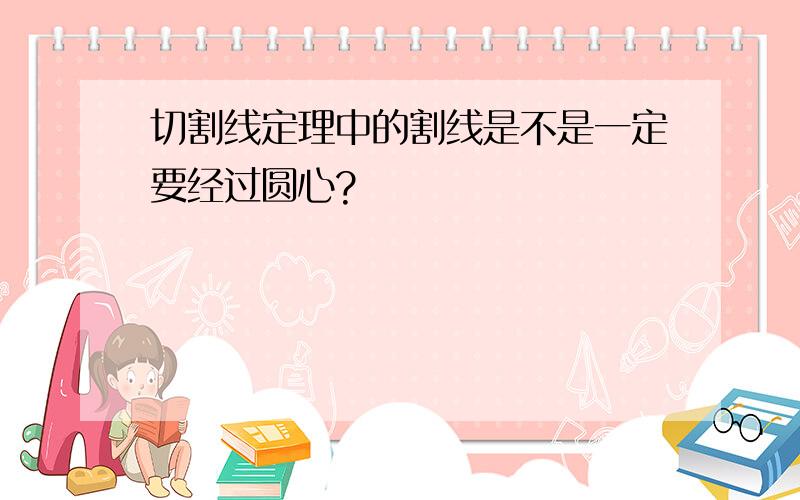 切割线定理中的割线是不是一定要经过圆心?